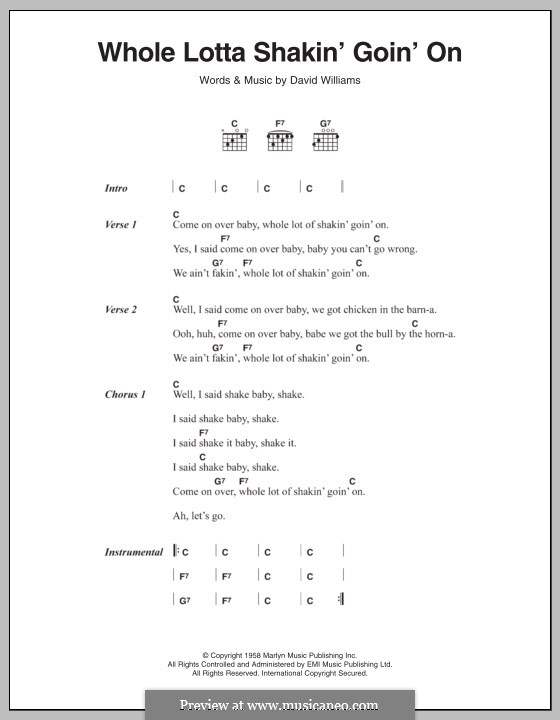 Whole Lotta Shakin' Goin' On

Words & Music by David Williams

C F7 G7

Intro | C | C | C | C |

Verse 1
C
Come on over baby, whole lot of shakin' goin' on.
F7 C
Yes, I said come on over baby, baby you can't go wrong.
G7 F7 C
We ain't fakin', whole lot of shakin' goin' on.

Verse 2
C
Well, I said come on over baby, we got chicken in the barn-a.
F7 C
Ooh, huh, come on over baby, babe we got the bull by the horn-a.
G7 F7 C
We ain't fakin', whole lot of shakin' goin' on.

Chorus 1
C
Well, I said shake baby, shake.

I said shake baby, shake.
F7
I said shake it baby, shake it.
C
I said shake baby, shake.
G7 F7 C
Come on over, whole lot of shakin' goin' on.

Ah, let's go.

Instrumental
|: C | C | C | C |
| F7 | F7 | C | C |
| G7 | F7 | C | C :|

© Copyright 1958 Marlyn Music Publishing Inc.
All Rights Controlled and Administered by EMI Music Publishing Ltd.
All Rights Reserved. International Copyright Secured.

Preview at www.musicaneo.com